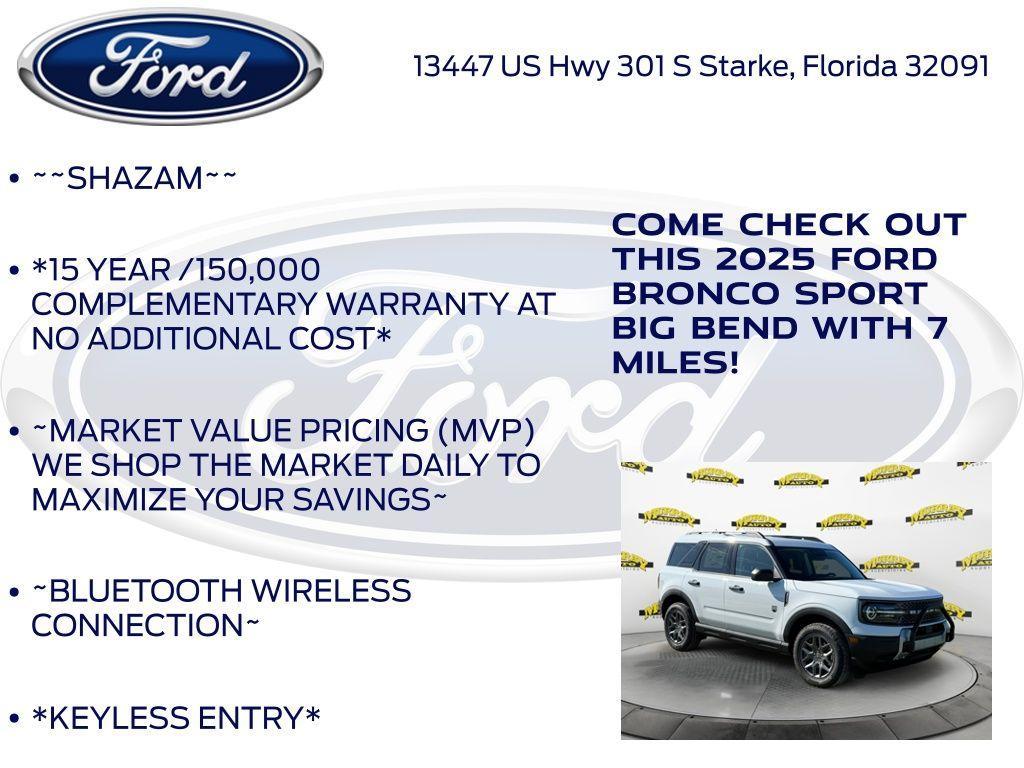 Ford

13447 US Hwy 301 S Starke, Florida 32091

• ~~SHAZAM~~

• *15 YEAR /150,000 COMPLEMENTARY WARRANTY AT NO ADDITIONAL COST*

• ~MARKET VALUE PRICING (MVP) WE SHOP THE MARKET DAILY TO MAXIMIZE YOUR SAVINGS~

• ~BLUETOOTH WIRELESS CONNECTION~

• *KEYLESS ENTRY*

COME CHECK OUT THIS 2025 FORD BRONCO SPORT BIG BEND WITH 7 MILES!

Ford